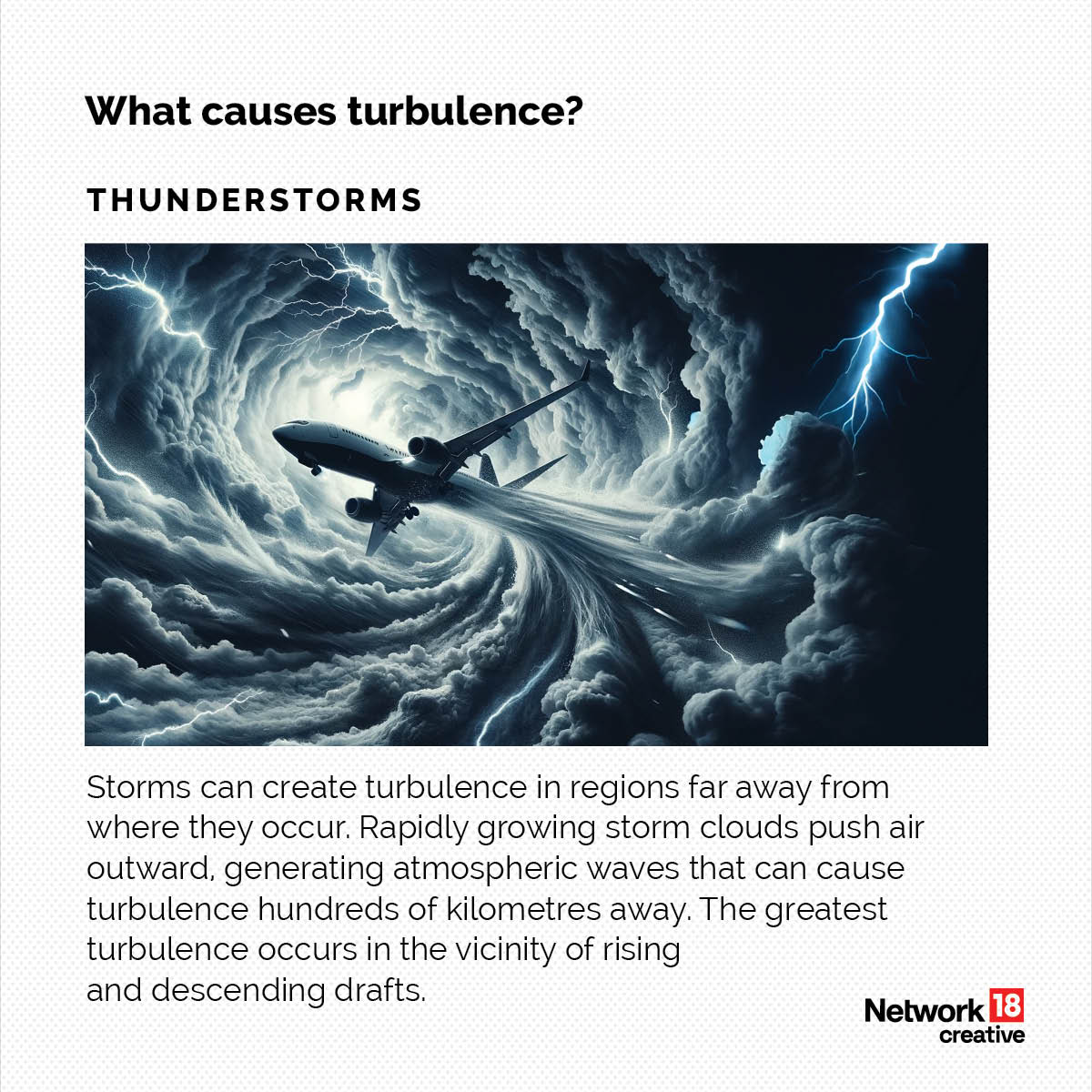 What causes turbulence?

THUNDERSTORMS

Storms can create turbulence in regions far away from where they occur. Rapidly growing storm clouds push air outward, generating atmospheric waves that can cause turbulence hundreds of kilometres away. The greatest turbulence occurs in the vicinity of rising and descending drafts.

Network 18 creative